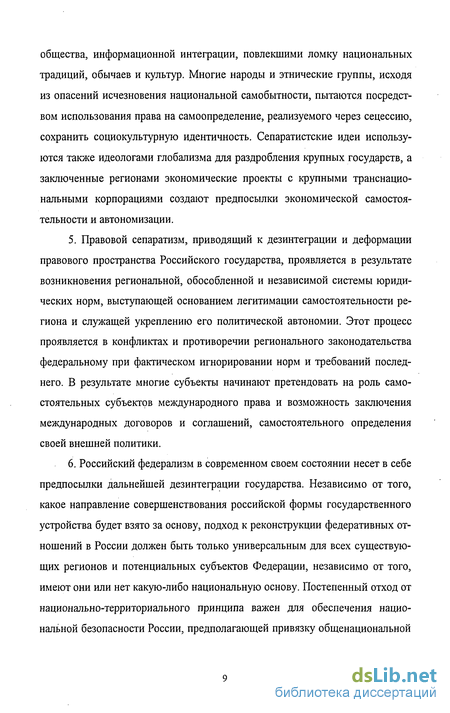 общества, информационной интеграции, повлекшими ломку национальных традиций, обычаев и культур. Многие народы и этнические группы, исходя из опасений исчезновения национальной самобытности, пытаются посредством использования права на самоопределение, реализуемого через сецессию, сохранить социокультурную идентичность. Сепаратистские идеи используются также идеологами глобализма для раздробления крупных государств, а заключенные регионами экономические проекты с крупными транснациональными корпорациями создают предпосылки экономической самостоятельности и автономизации.

5. Правовой сепаратизм, приводящий к дезинтеграции и деформации правового пространства Российского государства, проявляется в результате возникновения региональной, обособленной и независимой системы юридических норм, выступающей основанием легитимации самостоятельности региона и служащей укреплению его политической автономии. Этот процесс проявляется в конфликтах и противоречии регионального законодательства федеральному при фактическом игнорировании норм и требований последнего. В результате многие субъекты начинают претендовать на роль самостоятельных субъектов международного права и возможность заключения международных договоров и соглашений, самостоятельного определения своей внешней политики.

6. Российский федерализм в современном своем состоянии несет в себе предпосылки дальнейшей дезинтеграции государства. Независимо от того, какое направление совершенствования российской формы государственного устройства будет взято за основу, подход к реконструкции федеративных отношений в России должен быть только универсальным для всех существующих регионов и потенциальных субъектов Федерации, независимо от того, имеют они или нет какую-либо национальную основу. Постепенный отход от национально-территориального принципа важен для обеспечения национальной безопасности России, предполагающей привязку общенациональной

9

dsLib.net
библиотека диссертаций